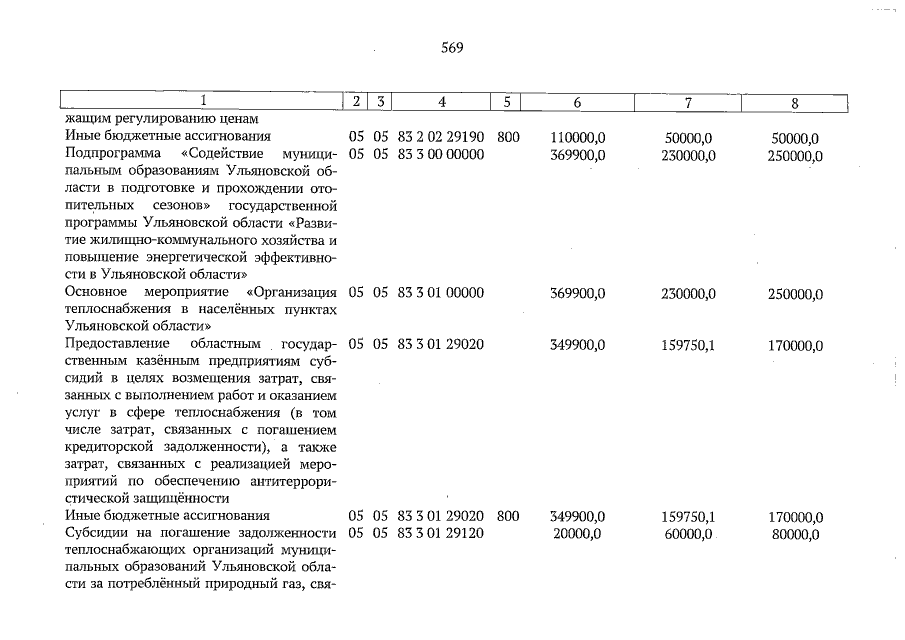 569

| 1 | 2 | 3 | 4 | 5 | 6 | 7 | 8 |
|---|---|---|---|---|---|---|---|
| жащим регулированию ценам | | | | | | | |
| Иные бюджетные ассигнования | 05 | 05 | 83 2 02 29190 | 800 | 110000,0 | 50000,0 | 50000,0 |
| Подпрограмма «Содействие муниципальным образованиям Ульяновской области в подготовке и прохождении отопительных сезонов» государственной программы Ульяновской области «Развитие жилищно-коммунального хозяйства и повышение энергетической эффективности в Ульяновской области» | 05 | 05 | 83 3 00 00000 | | 369900,0 | 230000,0 | 250000,0 |
| Основное мероприятие «Организация теплоснабжения в населённых пунктах Ульяновской области» | 05 | 05 | 83 3 01 00000 | | 369900,0 | 230000,0 | 250000,0 |
| Предоставление областным государственным казённым предприятиям субсидий в целях возмещения затрат, связанных с выполнением работ и оказанием услуг в сфере теплоснабжения (в том числе затрат, связанных с погашением кредиторской задолженности), а также затрат, связанных с реализацией мероприятий по обеспечению антитеррористической защищённости | 05 | 05 | 83 3 01 29020 | | 349900,0 | 159750,1 | 170000,0 |
| Иные бюджетные ассигнования | 05 | 05 | 83 3 01 29020 | 800 | 349900,0 | 159750,1 | 170000,0 |
| Субсидии на погашение задолженности теплоснабжающих организаций муниципальных образований Ульяновской области за потреблённый природный газ, свя- | 05 | 05 | 83 3 01 29120 | | 20000,0 | 60000,0 | 80000,0 |